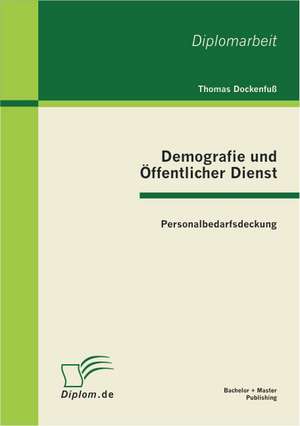 Diplomarbeit

Thomas Dockenfuß

Demografie und Öffentlicher Dienst

Personalbedarfsdeckung

Diplom.de

Bachelor + Master Publishing